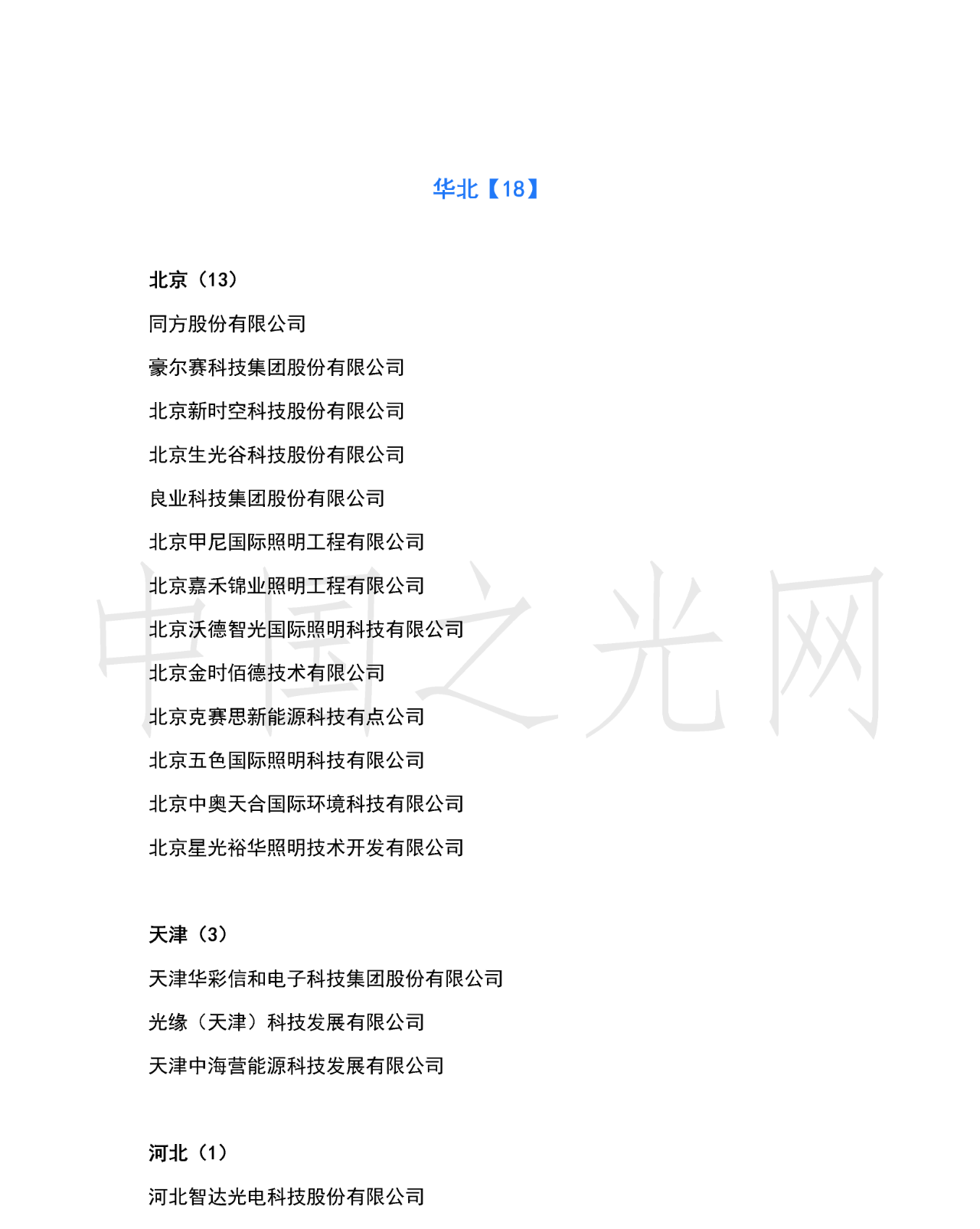 华北【18】

北京（13）

同方股份有限公司

豪尔赛科技集团股份有限公司

北京新时空科技股份有限公司

北京生光谷科技股份有限公司

良业科技集团股份有限公司

北京甲尼国际照明工程有限公司

北京嘉禾锦业照明工程有限公司

北京沃德智光国际照明科技有限公司

北京金时佰德技术有限公司

北京克赛思新能源科技有点公司

北京五色国际照明科技有限公司

北京中奥天合国际环境科技有限公司

北京星光裕华照明技术开发有限公司

天津（3）

天津华彩信和电子科技集团股份有限公司

光缘（天津）科技发展有限公司

天津中海营能源科技发展有限公司

河北（1）

河北智达光电科技股份有限公司

中国之光网